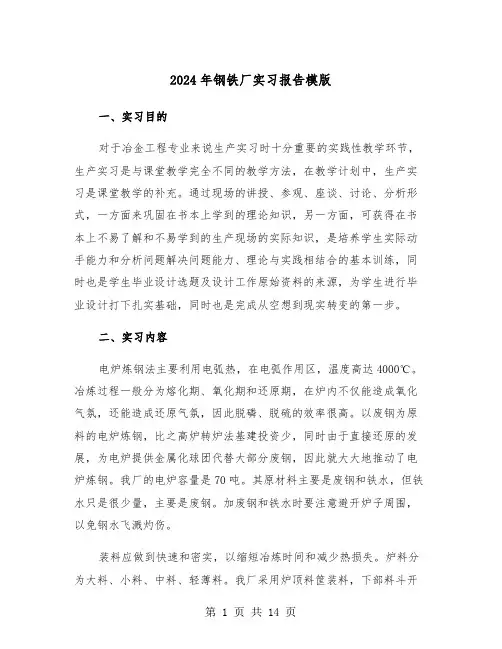 2024年钢铁厂实习报告模版

一、实习目的

对于冶金工程专业来说生产实习时十分重要的实践性教学环节，生产实习是与课堂教学完全不同的教学方法，在教学计划中，生产实习是课堂教学的补充。通过现场的讲授、参观、座谈、讨论、分析形式，一方面来巩固在书本上学到的理论知识，另一方面，可获得在书本上不易了解和不易学到的生产现场的实际知识，是培养学生实际动手能力和分析问题解决问题能力、理论与实践相结合的基本训练，同时也是学生毕业设计选题及设计工作原始资料的来源，为学生进行毕业设计打下扎实基础，同时也是完成从空想到现实转变的第一步。

二、实习内容

电炉炼钢法主要利用电弧热，在电弧作用区，温度高达4000℃。冶炼过程一般分为熔化期、氧化期和还原期，在炉内不仅能造成氧化气氛，还能造成还原气氛，因此脱磷、脱硫的效率很高。以废钢为原料的电炉炼钢，比之高炉转炉法基建投资少，同时由于直接还原的发展，为电炉提供金属化球团代替大部分废钢，因此就大大地推动了电炉炼钢。我厂的电炉容量是70吨。其原材料主要是废钢和铁水，但铁水只是很少量，主要是废钢。加废钢和铁水时要注意避开炉子周围，以免钢水飞溅灼伤。

装料应做到快速和密实，以缩短冶炼时间和减少热损失。炉料分为大料、小料、中料、轻薄料。我厂采用炉顶料筐装料，下部料斗开

第 1 页 共 14 页